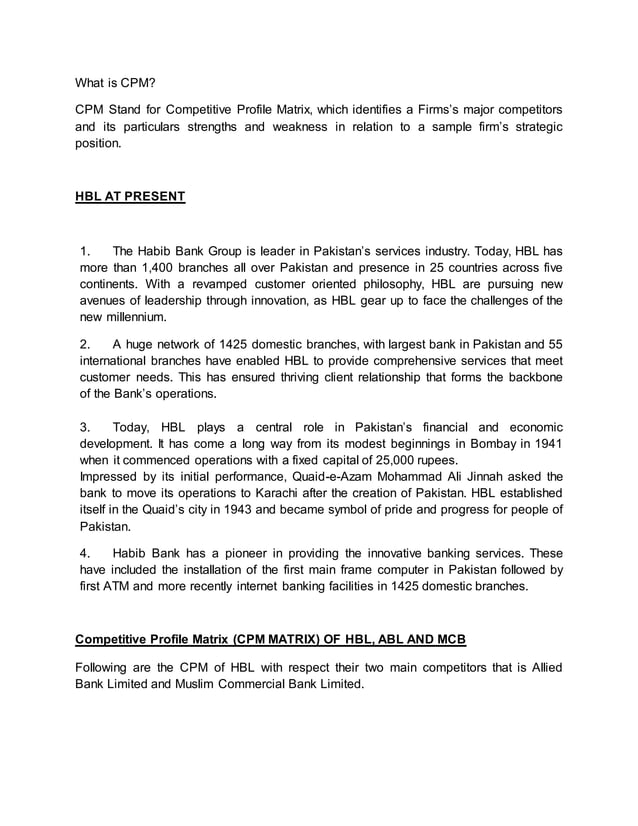 What is CPM?

CPM Stand for Competitive Profile Matrix, which identifies a Firms's major competitors and its particulars strengths and weakness in relation to a sample firm's strategic position.

HBL AT PRESENT

1. The Habib Bank Group is leader in Pakistan's services industry. Today, HBL has more than 1,400 branches all over Pakistan and presence in 25 countries across five continents. With a revamped customer oriented philosophy, HBL are pursuing new avenues of leadership through innovation, as HBL gear up to face the challenges of the new millennium.

2. A huge network of 1425 domestic branches, with largest bank in Pakistan and 55 international branches have enabled HBL to provide comprehensive services that meet customer needs. This has ensured thriving client relationship that forms the backbone of the Bank's operations.

3. Today, HBL plays a central role in Pakistan's financial and economic development. It has come a long way from its modest beginnings in Bombay in 1941 when it commenced operations with a fixed capital of 25,000 rupees.
Impressed by its initial performance, Quaid-e-Azam Mohammad Ali Jinnah asked the bank to move its operations to Karachi after the creation of Pakistan. HBL established itself in the Quaid's city in 1943 and became symbol of pride and progress for people of Pakistan.

4. Habib Bank has a pioneer in providing the innovative banking services. These have included the installation of the first main frame computer in Pakistan followed by first ATM and more recently internet banking facilities in 1425 domestic branches.

Competitive Profile Matrix (CPM MATRIX) OF HBL, ABL AND MCB

Following are the CPM of HBL with respect their two main competitors that is Allied Bank Limited and Muslim Commercial Bank Limited.